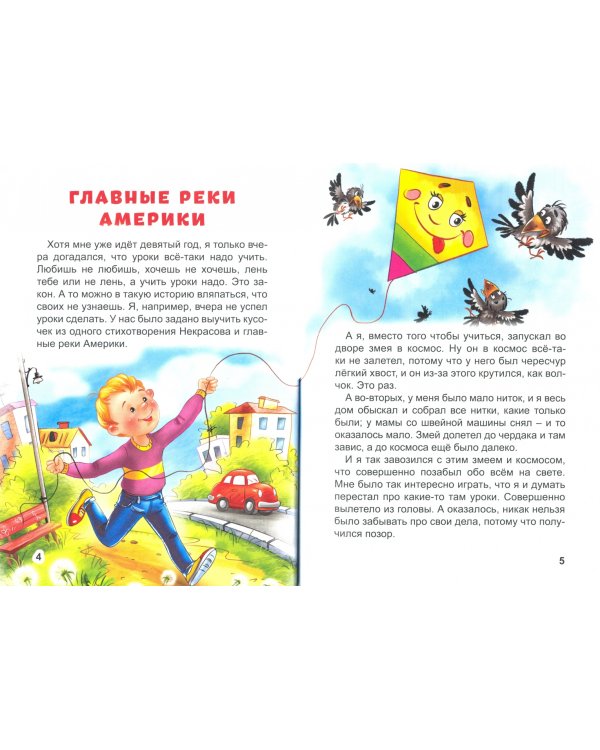 ГЛАВНЫЕ РЕКИ АМЕРИКИ

Хотя мне уже идёт девятый год, я только вчера догадался, что уроки всё-таки надо учить. Любишь не любишь, хочешь не хочешь, лень тебе или не лень, а учить уроки надо. Это закон. А то можно в такую историю вляпаться, что своих не узнаешь. Я, например, вчера не успел уроки сделать. У нас было задано выучить кусочек из одного стихотворения Некрасова и главные реки Америки.

4

А я, вместо того чтобы учиться, запускал во дворе змея в космос. Ну он в космос всё-таки не залетел, потому что у него был чересчур лёгкий хвост, и он из-за этого крутился, как волчок. Это раз.

А во-вторых, у меня было мало ниток, и я весь дом обыскал и собрал все нитки, какие только были; у мамы со швейной машины снял – и то оказалось мало. Змей долетел до чердака и там завис, а до космоса ещё было далеко.

И я так завозился с этим змеем и космосом, что совершенно позабыл обо всём на свете. Мне было так интересно играть, что я и думать перестал про какие-то там уроки. Совершенно вылетело из головы. А оказалось, никак нельзя было забывать про свои дела, потому что получился позор.

5